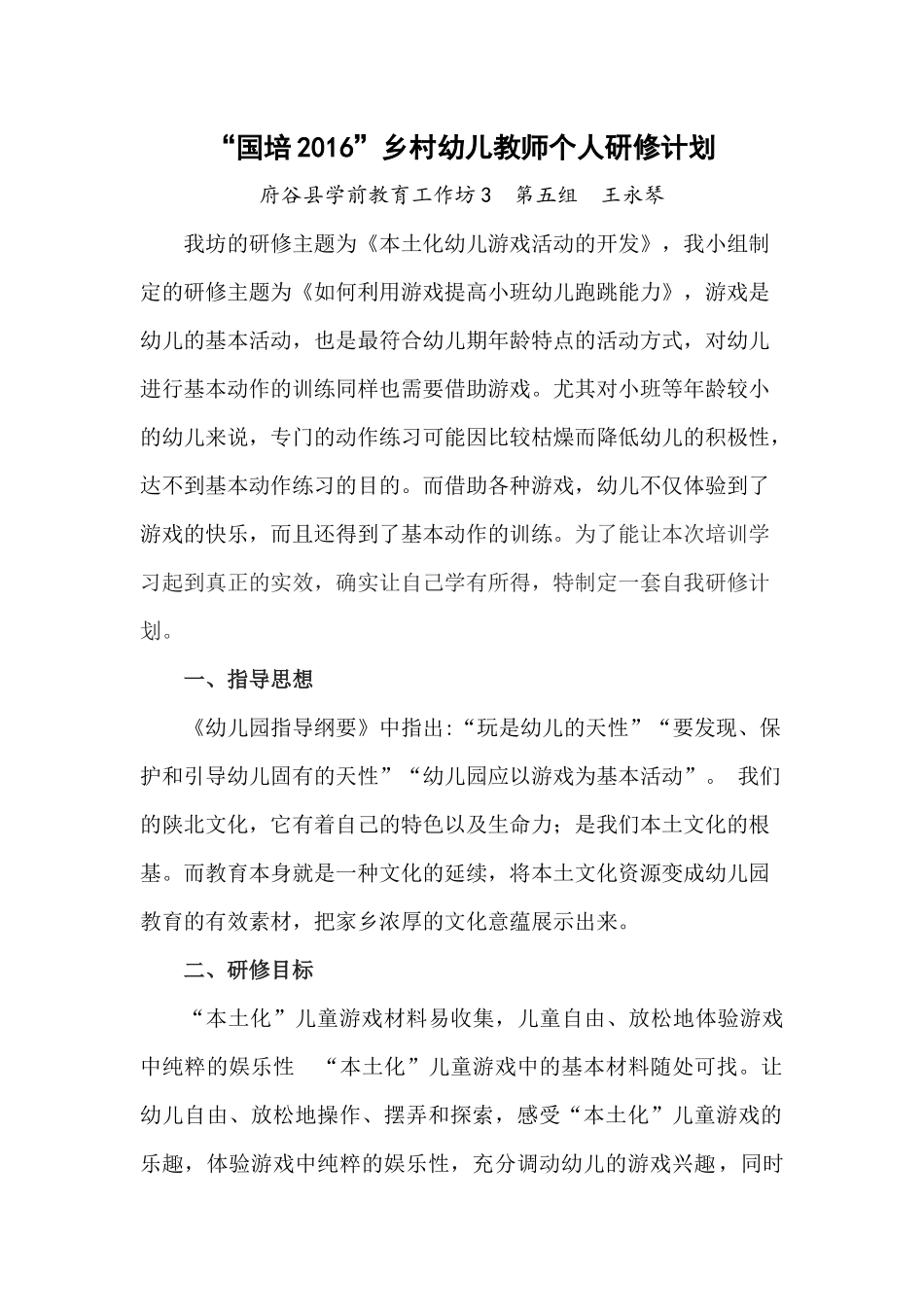 “国培2016”乡村幼儿教师个人研修计划

府谷县学前教育工作坊3　第五组　王永琴

我坊的研修主题为《本土化幼儿游戏活动的开发》，我小组制定的研修主题为《如何利用游戏提高小班幼儿跑跳能力》，游戏是幼儿的基本活动，也是最符合幼儿期年龄特点的活动方式，对幼儿进行基本动作的训练同样也需要借助游戏。尤其对小班等年龄较小的幼儿来说，专门的动作练习可能因比较枯燥而降低幼儿的积极性，达不到基本动作练习的目的。而借助各种游戏，幼儿不仅体验到了游戏的快乐，而且还得到了基本动作的训练。为了能让本次培训学习起到真正的实效，确实让自己学有所得，特制定一套自我研修计划。

一、指导思想

《幼儿园指导纲要》中指出:“玩是幼儿的天性”“要发现、保护和引导幼儿固有的天性”“幼儿园应以游戏为基本活动”。 我们的陕北文化，它有着自己的特色以及生命力；是我们本土文化的根基。而教育本身就是一种文化的延续，将本土文化资源变成幼儿园教育的有效素材，把家乡浓厚的文化意蕴展示出来。

二、研修目标

“本土化”儿童游戏材料易收集，儿童自由、放松地体验游戏中纯粹的娱乐性　“本土化”儿童游戏中的基本材料随处可找。让幼儿自由、放松地操作、摆弄和探索，感受“本土化”儿童游戏的乐趣，体验游戏中纯粹的娱乐性，充分调动幼儿的游戏兴趣，同时